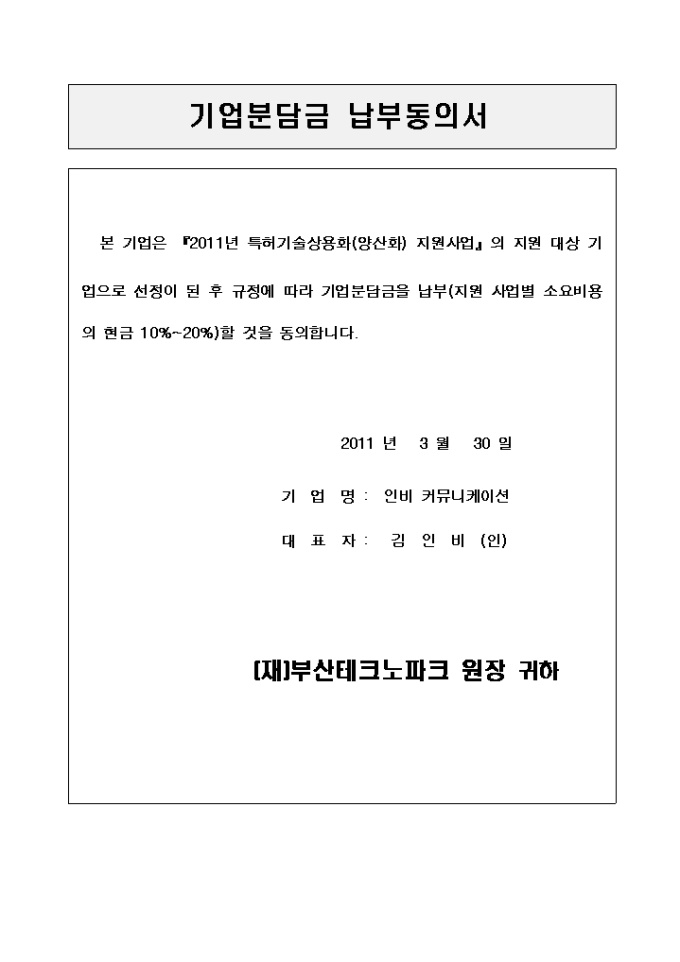 기업분담금 납부동의서

본 기업은 『2011년 특허기술상용화(양산화) 지원사업』의 지원 대상 기업으로 선정이 된 후 규정에 따라 기업분담금을 납부(지원 사업별 소요비용의 현금 10%~20%)할 것을 동의합니다.

2011 년 3 월 30 일

기 업 명 : 인비 커뮤니케이션

대 표 자 : 김 인 비 (인)

[재]부산테크노파크 원장 귀하